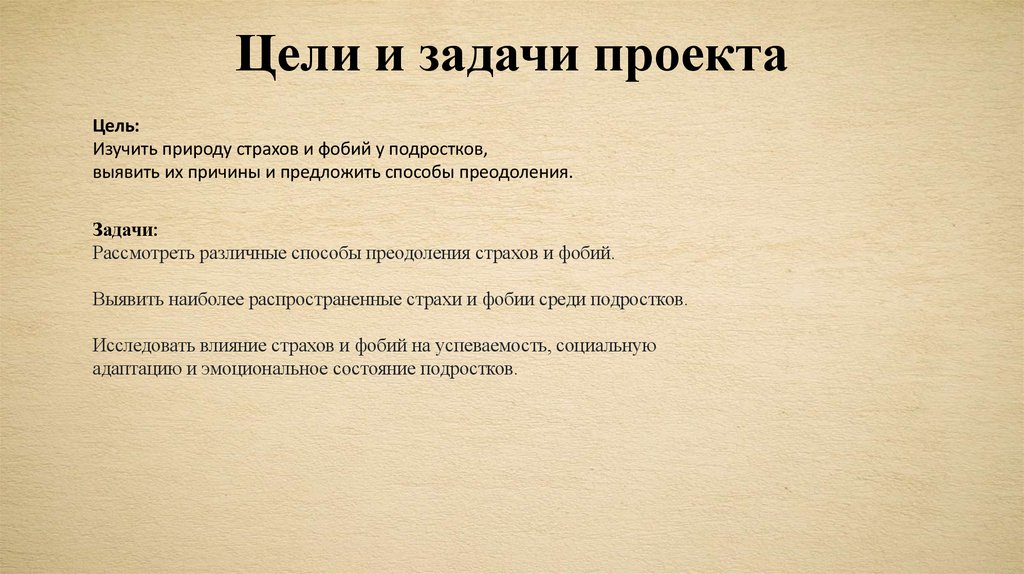 Цели и задачи проекта

Цель:
Изучить природу страхов и фобий у подростков, выявить их причины и предложить способы преодоления.

Задачи:
Рассмотреть различные способы преодоления страхов и фобий.

Выявить наиболее распространенные страхи и фобии среди подростков.

Исследовать влияние страхов и фобий на успеваемость, социальную адаптацию и эмоциональное состояние подростков.